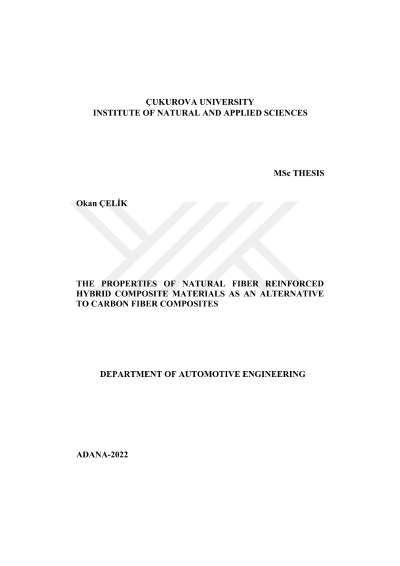 ÇUKUROVA UNIVERSITY
INSTITUTE OF NATURAL AND APPLIED SCIENCES

MSc THESIS

Okan ÇELİK

THE PROPERTIES OF NATURAL FIBER REINFORCED HYBRID COMPOSITE MATERIALS AS AN ALTERNATIVE TO CARBON FIBER COMPOSITES

DEPARTMENT OF AUTOMOTIVE ENGINEERING

ADANA-2022